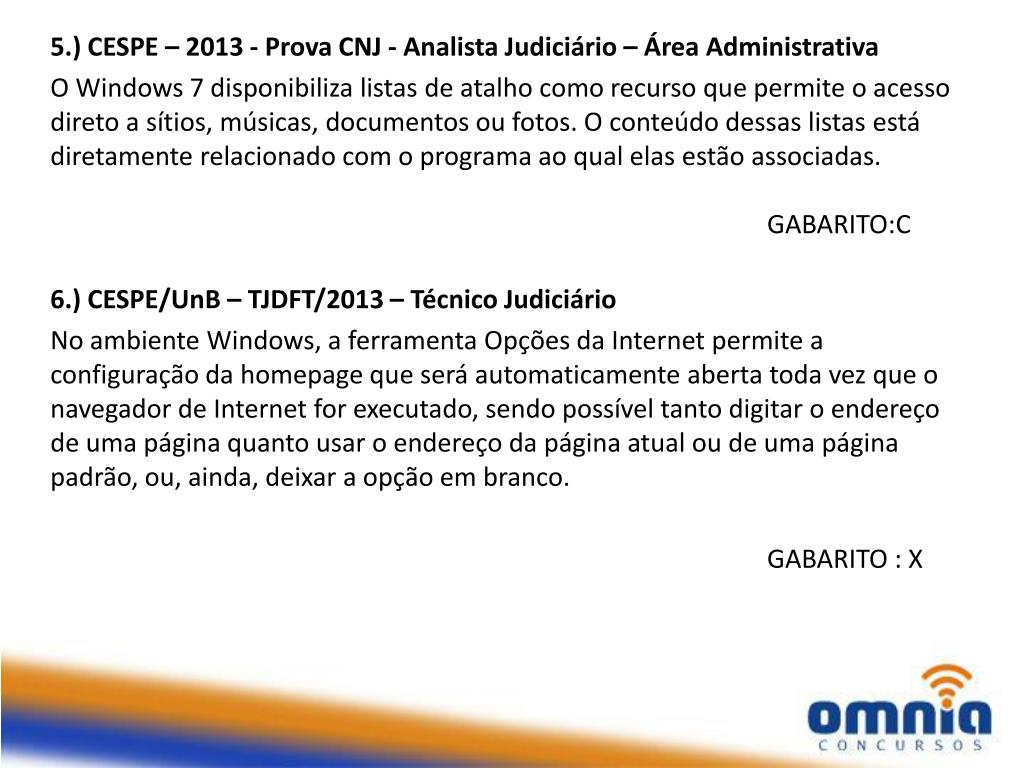 5.) CESPE – 2013 - Prova CNJ - Analista Judiciário – Área Administrativa

O Windows 7 disponibiliza listas de atalho como recurso que permite o acesso direto a sítios, músicas, documentos ou fotos. O conteúdo dessas listas está diretamente relacionado com o programa ao qual elas estão associadas.

GABARITO:C

6.) CESPE/UnB – TJDFT/2013 – Técnico Judiciário

No ambiente Windows, a ferramenta Opções da Internet permite a configuração da homepage que será automaticamente aberta toda vez que o navegador de Internet for executado, sendo possível tanto digitar o endereço de uma página quanto usar o endereço da página atual ou de uma página padrão, ou, ainda, deixar a opção em branco.

GABARITO : X

omnia
CONCURSOS